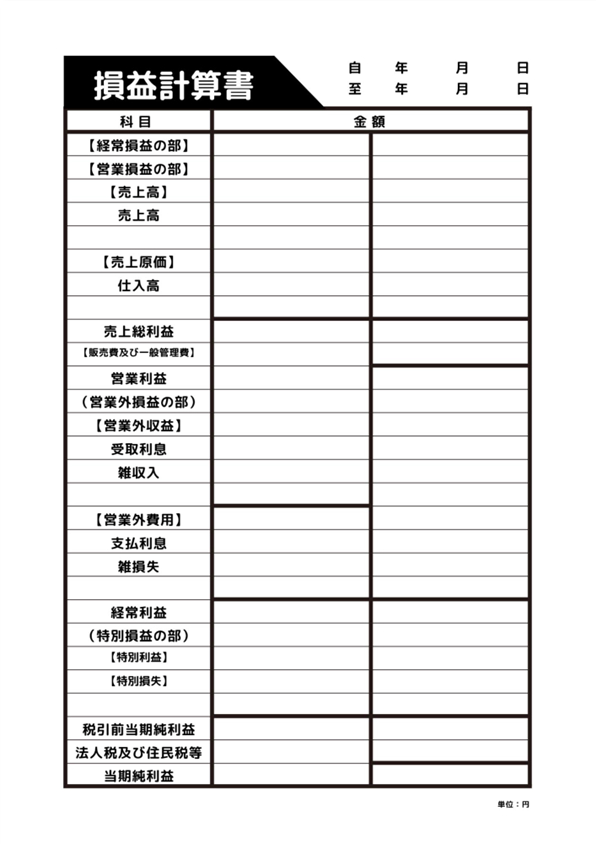 損益計算書

自　年　月　日
至　年　月　日

| 科目 | 金額 | |
|---|---|---|
| 【経常損益の部】 | | |
| 【営業損益の部】 | | |
| 【売上高】 | | |
| 売上高 | | |
| | | |
| 【売上原価】 | | |
| 仕入高 | | |
| | | |
| 売上総利益 | | |
| 【販売費及び一般管理費】 | | |
| 営業利益 | | |
| （営業外損益の部） | | |
| 【営業外収益】 | | |
| 受取利息 | | |
| 雑収入 | | |
| | | |
| 【営業外費用】 | | |
| 支払利息 | | |
| 雑損失 | | |
| | | |
| 経常利益 | | |
| （特別損益の部） | | |
| 【特別利益】 | | |
| 【特別損失】 | | |
| | | |
| 税引前当期純利益 | | |
| 法人税及び住民税等 | | |
| 当期純利益 | | |

単位：円